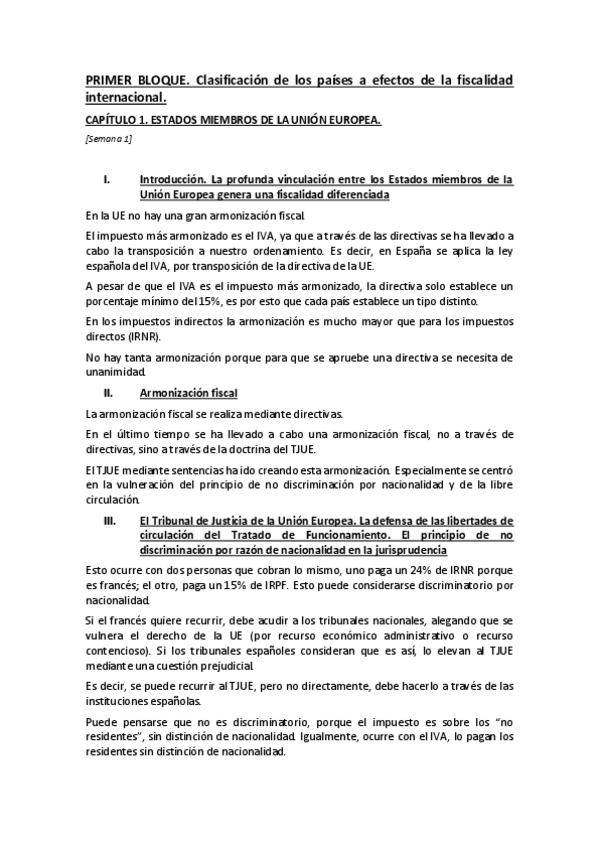 PRIMER BLOQUE. Clasificación de los países a efectos de la fiscalidad internacional.

CAPÍTULO 1. ESTADOS MIEMBROS DE LA UNIÓN EUROPEA.

[Semana 1]

I. Introducción. La profunda vinculación entre los Estados miembros de la Unión Europea genera una fiscalidad diferenciada

En la UE no hay una gran armonización fiscal.

El impuesto más armonizado es el IVA, ya que a través de las directivas se ha llevado a cabo la transposición a nuestro ordenamiento. Es decir, en España se aplica la ley española del IVA, por transposición de la directiva de la UE.

A pesar de que el IVA es el impuesto más armonizado, la directiva solo establece un porcentaje mínimo del 15%, es por esto que cada país establece un tipo distinto.

En los impuestos indirectos la armonización es mucho mayor que para los impuestos directos (IRNR).

No hay tanta armonización porque para que se apruebe una directiva se necesita de unanimidad.

II. Armonización fiscal

La armonización fiscal se realiza mediante directivas.

En el último tiempo se ha llevado a cabo una armonización fiscal, no a través de directivas, sino a través de la doctrina del TJUE.

El TJUE mediante sentencias ha ido creando esta armonización. Especialmente se centró en la vulneración del principio de no discriminación por nacionalidad y de la libre circulación.

III. El Tribunal de Justicia de la Unión Europea. La defensa de las libertades de circulación del Tratado de Funcionamiento. El principio de no discriminación por razón de nacionalidad en la jurisprudencia

Esto ocurre con dos personas que cobran lo mismo, uno paga un 24% de IRNR porque es francés; el otro, paga un 15% de IRPF. Esto puede considerarse discriminatorio por nacionalidad.

Si el francés quiere recurrir, debe acudir a los tribunales nacionales, alegando que se vulnera el derecho de la UE (por recurso económico administrativo o recurso contencioso). Si los tribunales españoles consideran que es así, lo elevan al TJUE mediante una cuestión prejudicial.

Es decir, se puede recurrir al TJUE, pero no directamente, debe hacerlo a través de las instituciones españolas.

Puede pensarse que no es discriminatorio, porque el impuesto es sobre los "no residentes", sin distinción de nacionalidad. Igualmente, ocurre con el IVA, lo pagan los residentes sin distinción de nacionalidad.